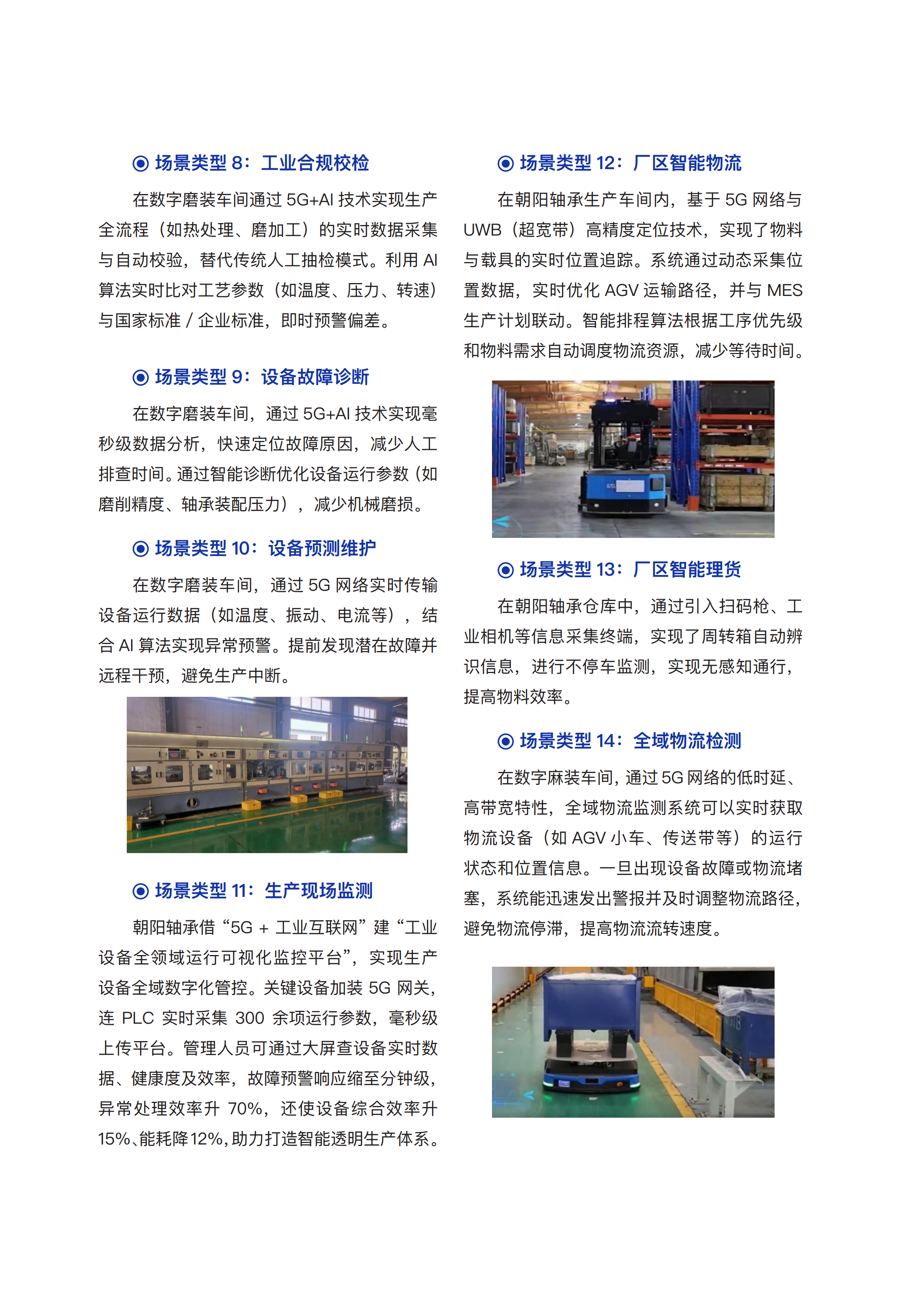 ◉ 场景类型 8：工业合规校检

在数字磨装车间通过 5G+AI 技术实现生产全流程（如热处理、磨加工）的实时数据采集与自动校验，替代传统人工抽检模式。利用 AI 算法实时比对工艺参数（如温度、压力、转速）与国家标准 / 企业标准，即时预警偏差。

◉ 场景类型 9：设备故障诊断

在数字磨装车间，通过 5G+AI 技术实现毫秒级数据分析，快速定位故障原因，减少人工排查时间。通过智能诊断优化设备运行参数（如磨削精度、轴承装配压力），减少机械磨损。

◉ 场景类型 10：设备预测维护

在数字磨装车间，通过 5G 网络实时传输设备运行数据（如温度、振动、电流等），结合 AI 算法实现异常预警。提前发现潜在故障并远程干预，避免生产中断。

◉ 场景类型 11：生产现场监测

朝阳轴承借“5G + 工业互联网”建“工业设备全领域运行可视化监控平台”，实现生产设备全域数字化管控。关键设备加装 5G 网关，连 PLC 实时采集 300 余项运行参数，毫秒级上传平台。管理人员可通过大屏查设备实时数据、健康度及效率，故障预警响应缩至分钟级，异常处理效率升 70%，还使设备综合效率升 15%、能耗降 12%，助力打造智能透明生产体系。

◉ 场景类型 12：厂区智能物流

在朝阳轴承生产车间内，基于 5G 网络与 UWB（超宽带）高精度定位技术，实现了物料与载具的实时位置追踪。系统通过动态采集位置数据，实时优化 AGV 运输路径，并与 MES 生产计划联动。智能排程算法根据工序优先级和物料需求自动调度物流资源，减少等待时间。

◉ 场景类型 13：厂区智能理货

在朝阳轴承仓库中，通过引入扫码枪、工业相机等信息采集终端，实现了周转箱自动辨识信息，进行不停车监测，实现无感知通行，提高物料效率。

◉ 场景类型 14：全域物流检测

在数字麻装车间，通过 5G 网络的低时延、高带宽特性，全域物流监测系统可以实时获取物流设备（如 AGV 小车、传送带等）的运行状态和位置信息。一旦出现设备故障或物流堵塞，系统能迅速发出警报并及时调整物流路径，避免物流停滞，提高物流流转速度。